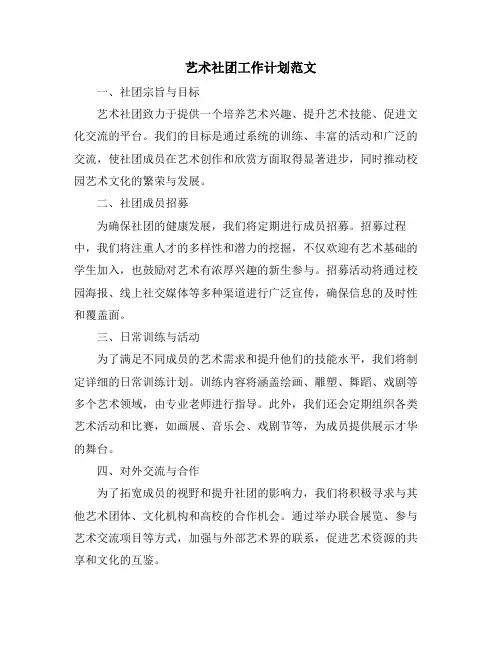 艺术社团工作计划范文

一、社团宗旨与目标

艺术社团致力于提供一个培养艺术兴趣、提升艺术技能、促进文化交流的平台。我们的目标是通过系统的训练、丰富的活动和广泛的交流，使社团成员在艺术创作和欣赏方面取得显著进步，同时推动校园艺术文化的繁荣与发展。

二、社团成员招募

为确保社团的健康发展，我们将定期进行成员招募。招募过程中，我们将注重人才的多样性和潜力的挖掘，不仅欢迎有艺术基础的学生加入，也鼓励对艺术有浓厚兴趣的新生参与。招募活动将通过校园海报、线上社交媒体等多种渠道进行广泛宣传，确保信息的及时性和覆盖面。

三、日常训练与活动

为了满足不同成员的艺术需求和提升他们的技能水平，我们将制定详细的日常训练计划。训练内容将涵盖绘画、雕塑、舞蹈、戏剧等多个艺术领域，由专业老师进行指导。此外，我们还会定期组织各类艺术活动和比赛，如画展、音乐会、戏剧节等，为成员提供展示才华的舞台。

四、对外交流与合作

为了拓宽成员的视野和提升社团的影响力，我们将积极寻求与其他艺术团体、文化机构和高校的合作机会。通过举办联合展览、参与艺术交流项目等方式，加强与外部艺术界的联系，促进艺术资源的共享和文化的互鉴。